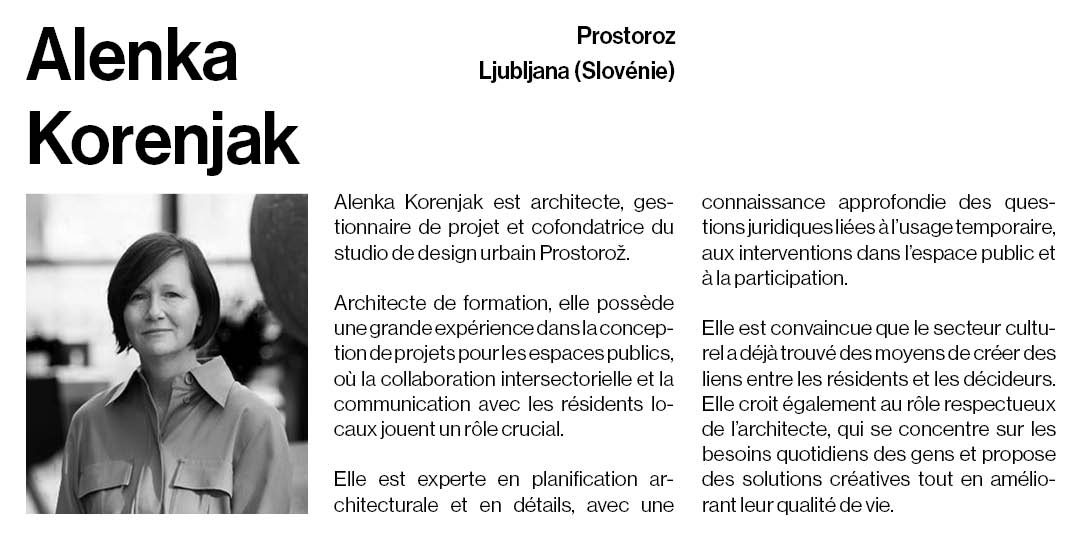 Alenka Korenjak

Prostoroz
Ljubljana (Slovénie)

Alenka Korenjak est architecte, gestionnaire de projet et cofondatrice du studio de design urbain Prostorož.

Architecte de formation, elle possède une grande expérience dans la conception de projets pour les espaces publics, où la collaboration intersectorielle et la communication avec les résidents locaux jouent un rôle crucial.

Elle est experte en planification architecturale et en détails, avec une connaissance approfondie des questions juridiques liées à l'usage temporaire, aux interventions dans l'espace public et à la participation.

Elle est convaincue que le secteur culturel a déjà trouvé des moyens de créer des liens entre les résidents et les décideurs. Elle croit également au rôle respectueux de l'architecte, qui se concentre sur les besoins quotidiens des gens et propose des solutions créatives tout en améliorant leur qualité de vie.